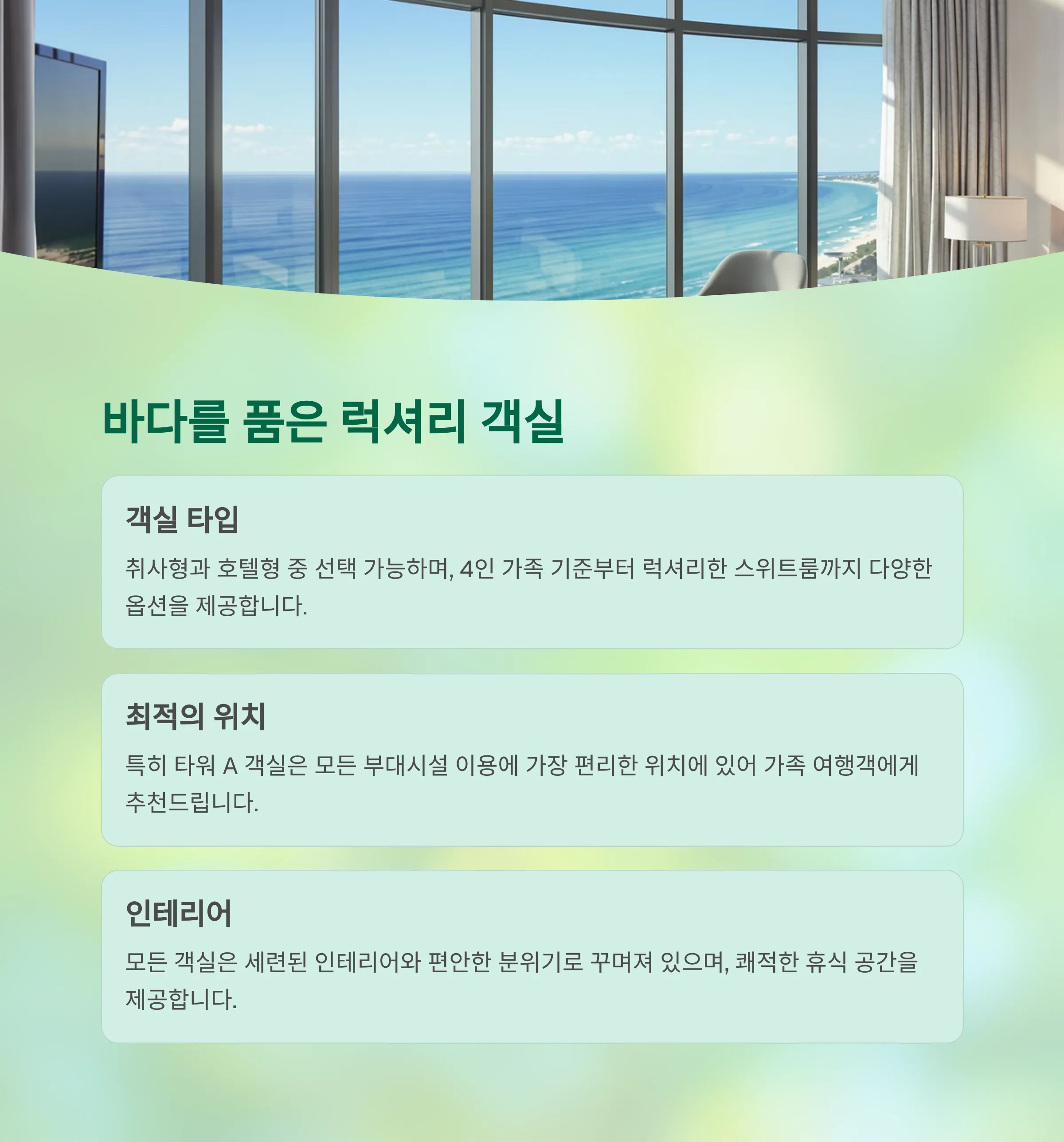 바다를 품은 럭셔리 객실

객실 타입

취사형과 호텔형 중 선택 가능하며, 4인 가족 기준부터 럭셔리한 스위트룸까지 다양한 옵션을 제공합니다.

최적의 위치

특히 타워 A 객실은 모든 부대시설 이용에 가장 편리한 위치에 있어 가족 여행객에게 추천드립니다.

인테리어

모든 객실은 세련된 인테리어와 편안한 분위기로 꾸며져 있으며, 쾌적한 휴식 공간을 제공합니다.